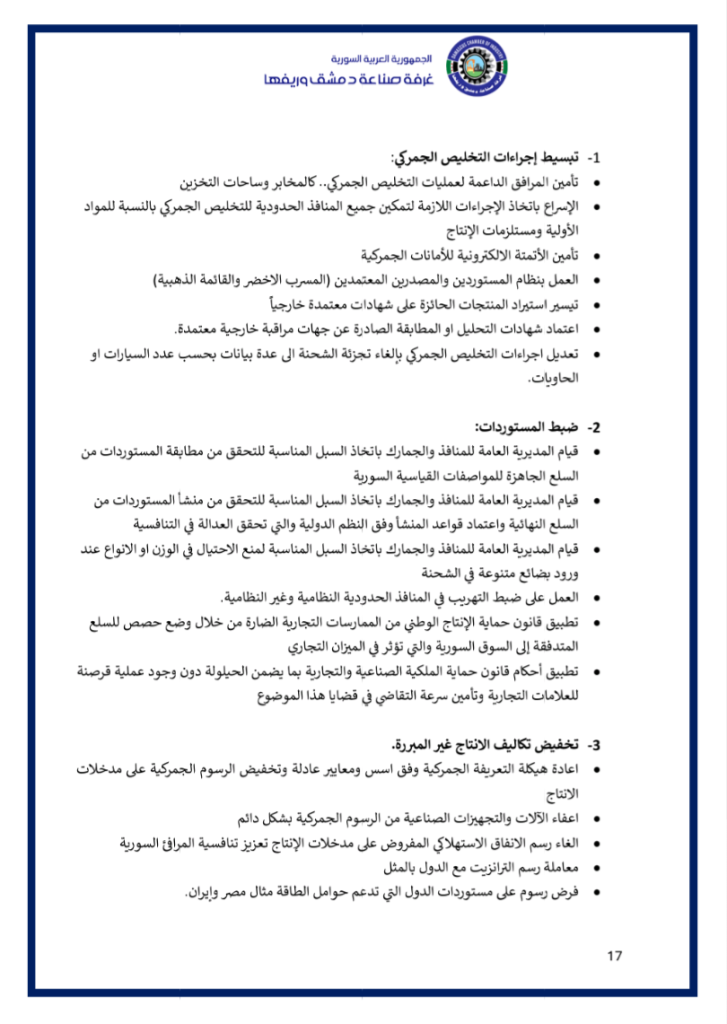 الجمهورية العربية السورية
غرفة صناعة دمشق وريفها

1- تبسيط إجراءات التخليص الجمركي:
• تأمين المرافق الداعمة لعمليات التخليص الجمركي.. كالمخابر وساحات التخزين
• الإسراع باتخاذ الإجراءات اللازمة لتمكين جميع المنافذ الحدودية للتخليص الجمركي بالنسبة للمواد الأولية ومستلزمات الإنتاج
• تأمين الأتمتة الالكترونية للأمانات الجمركية
• العمل بنظام المستوردين والمصدرين المعتمدين (المسرب الاخضر والقائمة الذهبية)
• تيسير استيراد المنتجات الحائزة على شهادات معتمدة خارجياً
• اعتماد شهادات التحليل او المطابقة الصادرة عن جهات مراقبة خارجية معتمدة.
• تعديل اجراءات التخليص الجمركي بإلغاء تجزئة الشحنة الى عدة بيانات بحسب عدد السيارات او الحاويات.

2- ضبط المستوردات:
• قيام المديرية العامة للمنافذ والجمارك باتخاذ السبل المناسبة للتحقق من مطابقة المستوردات من السلع الجاهزة للمواصفات القياسية السورية
• قيام المديرية العامة للمنافذ والجمارك باتخاذ السبل المناسبة للتحقق من منشأ المستوردات من السلع النهائية واعتماد قواعد المنشأ وفق النظم الدولية والتي تحقق العدالة في التنافسية
• قيام المديرية العامة للمنافذ والجمارك باتخاذ السبل المناسبة لمنع الاحتيال في الوزن او الانواع عند ورود بضائع متنوعة في الشحنة
• العمل على ضبط التهريب في المنافذ الحدودية النظامية وغير النظامية.
• تطبيق قانون حماية الإنتاج الوطني من الممارسات التجارية الضارة من خلال وضع حصص للسلع المتدفقة إلى السوق السورية والتي تؤثر في الميزان التجاري
• تطبيق أحكام قانون حماية الملكية الصناعية والتجارية بما يضمن الحيلولة دون وجود عملية قرصنة للعلامات التجارية وتأمين سرعة التقاضي في قضايا هذا الموضوع

3- تخفيض تكاليف الانتاج غير المبررة.
• اعادة هيكلة التعريفة الجمركية وفق اسس ومعايير عادلة وتخفيض الرسوم الجمركية على مدخلات الانتاج
• اعفاء الآلات والتجهيزات الصناعية من الرسوم الجمركية بشكل دائم
• الغاء رسم الانفاق الاستهلاكي المفروض على مدخلات الإنتاج تعزيز تنافسية المرافئ السورية
• معاملة رسم الترانزيت مع الدول بالمثل
• فرض رسوم على مستوردات الدول التي تدعم حوامل الطاقة مثال مصر وإيران.

17